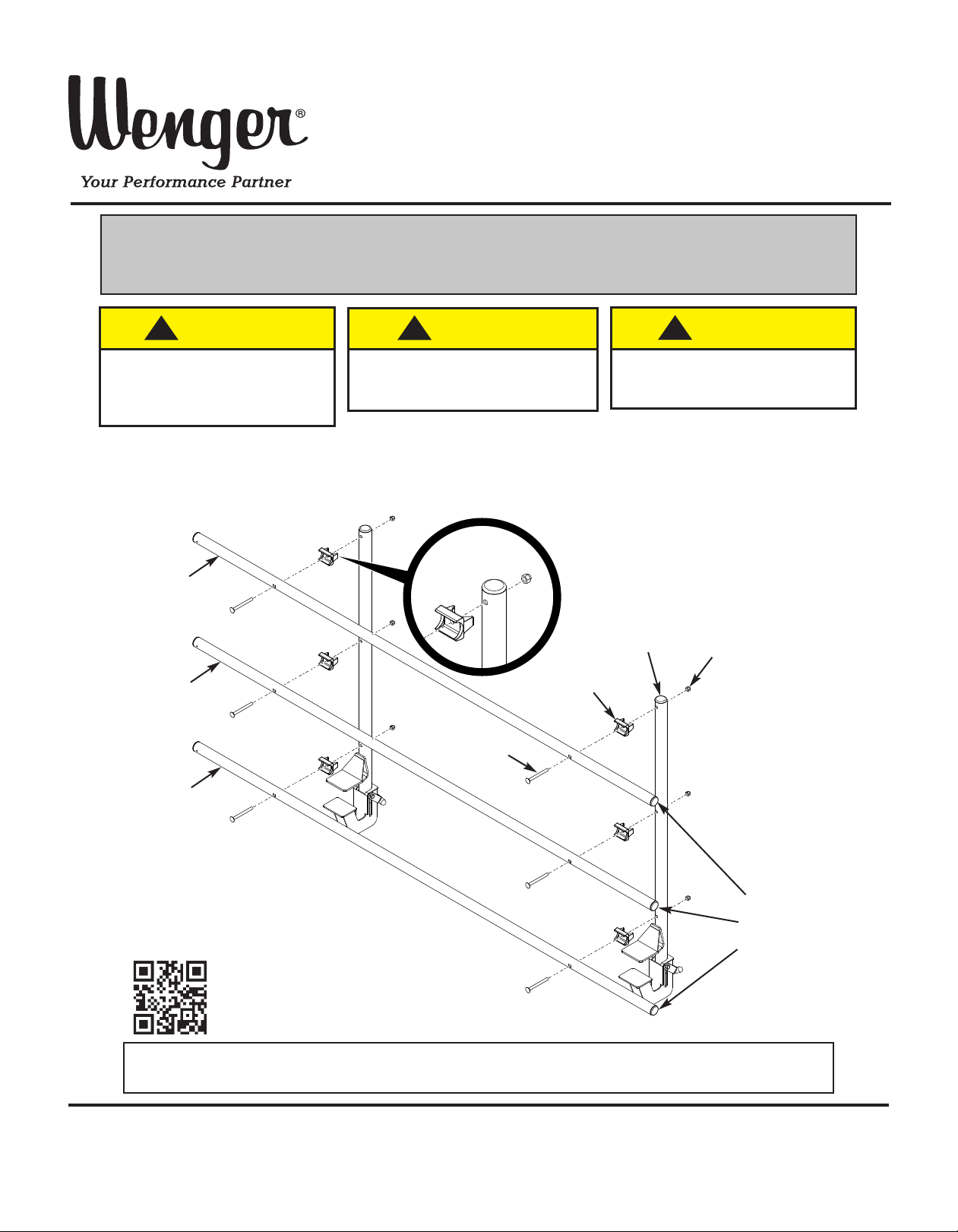 Wenger®
Your Performance Partner